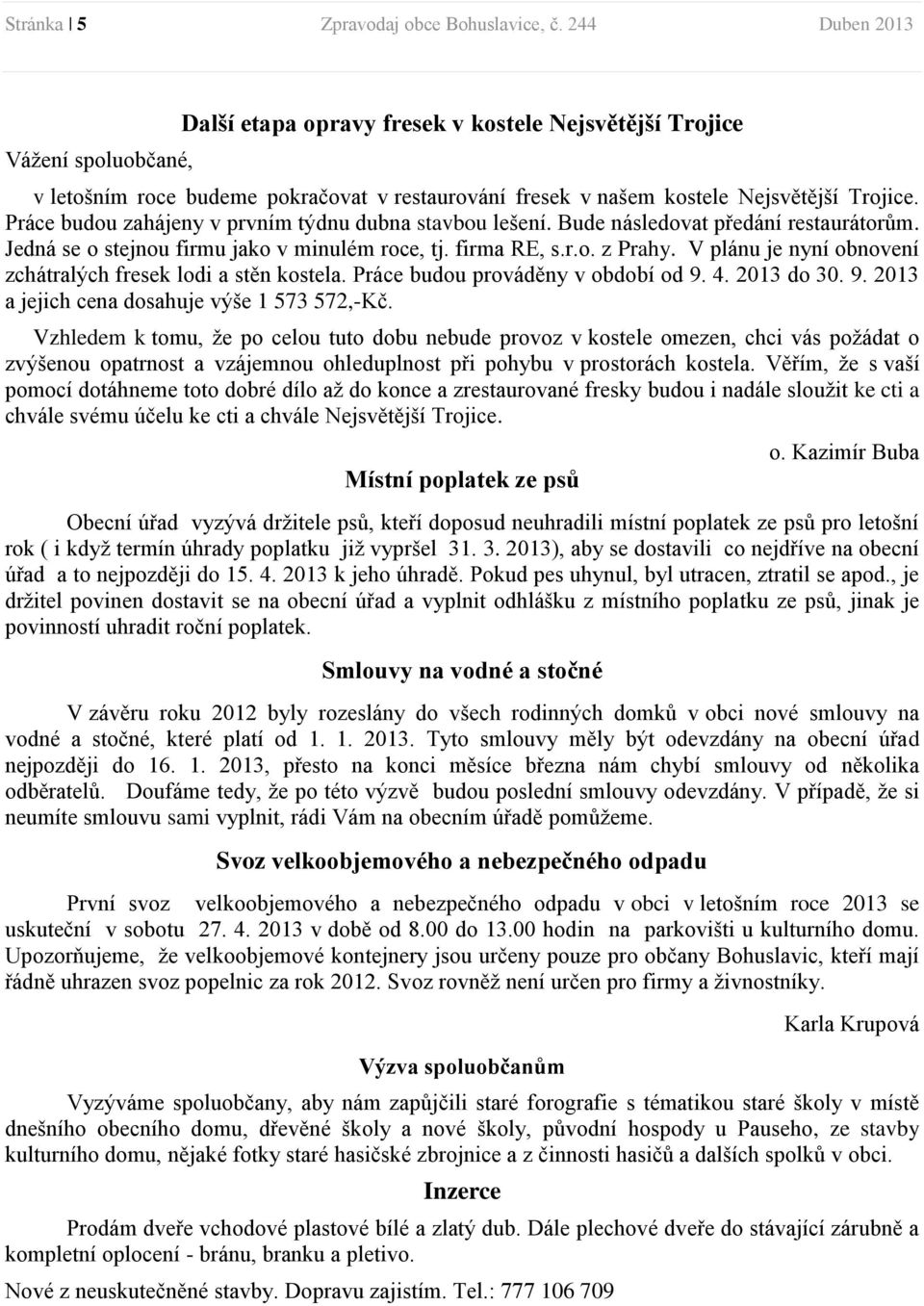 Stránka | 5 Zpravodaj obce Bohuslavice, č. 244 Duben 2013

Další etapa opravy fresek v kostele Nejsvětější Trojice

Vážení spoluobčané,

v letošním roce budeme pokračovat v restaurování fresek v našem kostele Nejsvětější Trojice. Práce budou zahájeny v prvním týdnu dubna stavbou lešení. Bude následovat předání restaurátorům. Jedná se o stejnou firmu jako v minulém roce, tj. firma RE, s.r.o. z Prahy. V plánu je nyní obnovení zchátralých fresek lodi a stěn kostela. Práce budou prováděny v období od 9. 4. 2013 do 30. 9. 2013 a jejich cena dosahuje výše 1 573 572,-Kč.

Vzhledem k tomu, že po celou tuto dobu nebude provoz v kostele omezen, chci vás požádat o zvýšenou opatrnost a vzájemnou ohleduplnost při pohybu v prostorách kostela. Věřím, že s vaší pomocí dotáhneme toto dobré dílo až do konce a zrestaurované fresky budou i nadále sloužit ke cti a chvále svému účelu ke cti a chvále Nejsvětější Trojice.

o. Kazimír Buba

Místní poplatek ze psů

Obecní úřad vyzývá držitele psů, kteří doposud neuhradili místní poplatek ze psů pro letošní rok ( i když termín úhrady poplatku již vypršel 31. 3. 2013), aby se dostavili co nejdříve na obecní úřad a to nejpozději do 15. 4. 2013 k jeho úhradě. Pokud pes uhynul, byl utracen, ztratil se apod., je držitel povinen dostavit se na obecní úřad a vyplnit odhlášku z místního poplatku ze psů, jinak je povinností uhradit roční poplatek.

Smlouvy na vodné a stočné

V závěru roku 2012 byly rozeslány do všech rodinných domků v obci nové smlouvy na vodné a stočné, které platí od 1. 1. 2013. Tyto smlouvy měly být odevzdány na obecní úřad nejpozději do 16. 1. 2013, přesto na konci měsíce března nám chybí smlouvy od několika odběratelů. Doufáme tedy, že po této výzvě budou poslední smlouvy odevzdány. V případě, že si neumíte smlouvu sami vyplnit, rádi Vám na obecním úřadě pomůžeme.

Svoz velkoobjemového a nebezpečného odpadu

První svoz velkoobjemového a nebezpečného odpadu v obci v letošním roce 2013 se uskuteční v sobotu 27. 4. 2013 v době od 8.00 do 13.00 hodin na parkovišti u kulturního domu. Upozorňujeme, že velkoobjemové kontejnery jsou určeny pouze pro občany Bohuslavic, kteří mají řádně uhrazen svoz popelnic za rok 2012. Svoz rovněž není určen pro firmy a živnostníky.

Karla Krupová

Výzva spoluobčanům

Vyzýváme spoluobčany, aby nám zapůjčili staré forografie s tématikou staré školy v místě dnešního obecního domu, dřevěné školy a nové školy, původní hospody u Pauseho, ze stavby kulturního domu, nějaké fotky staré hasičské zbrojnice a z činnosti hasičů a dalších spolků v obci.

Inzerce

Prodám dveře vchodové plastové bílé a zlatý dub. Dále plechové dveře do stávající zárubně a kompletní oplocení - bránu, branku a pletivo.

Nové z neuskutečněné stavby. Dopravu zajistím. Tel.: 777 106 709